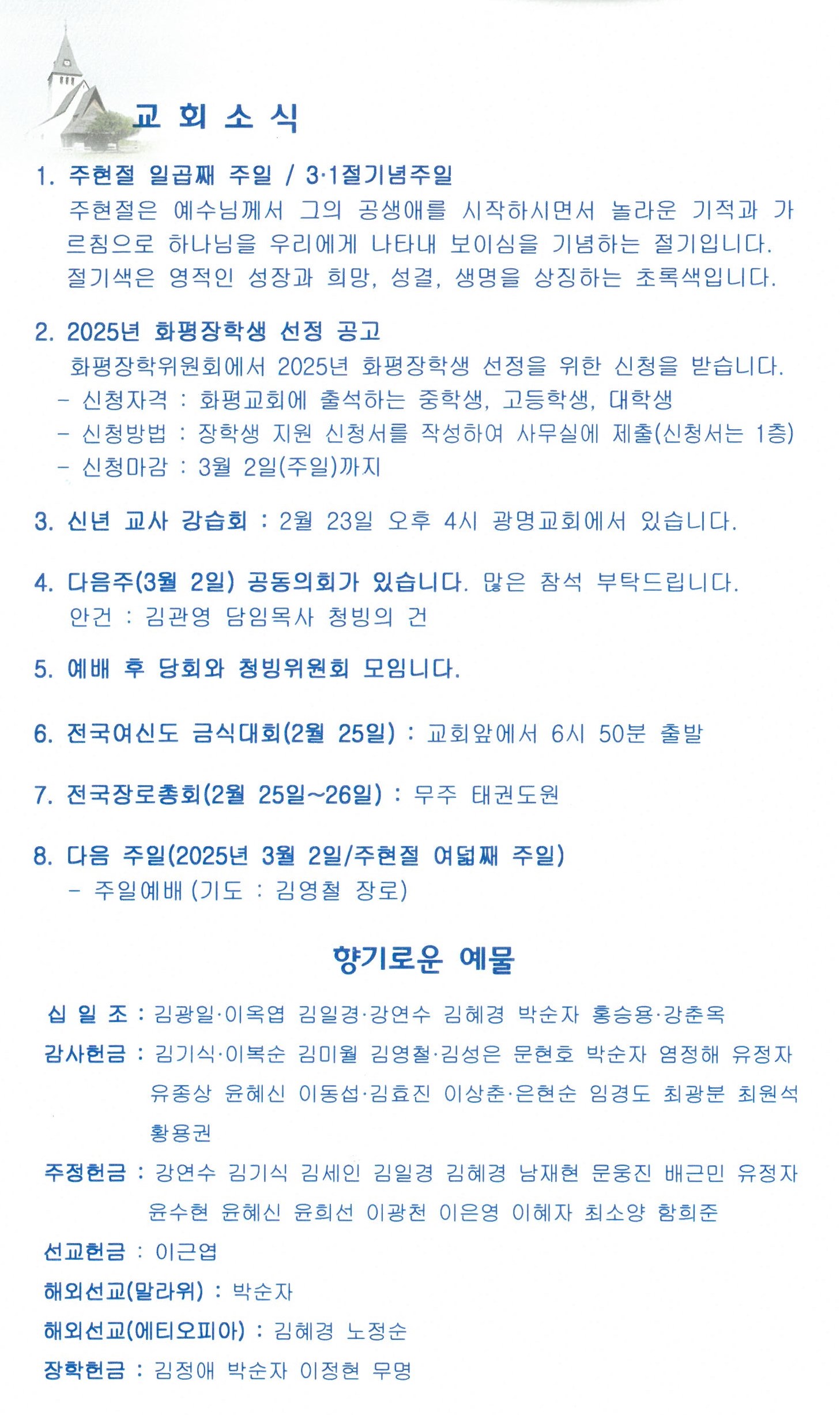 교 회 소 식

1. 주현절 일곱째 주일 / 3·1절기념주일

주현절은 예수님께서 그의 공생애를 시작하시면서 놀라운 기적과 가르침으로 하나님을 우리에게 나타내 보이심을 기념하는 절기입니다. 절기색은 영적인 성장과 희망, 성결, 생명을 상징하는 초록색입니다.

2. 2025년 화평장학생 선정 공고

화평장학위원회에서 2025년 화평장학생 선정을 위한 신청을 받습니다.
- 신청자격 : 화평교회에 출석하는 중학생, 고등학생, 대학생
- 신청방법 : 장학생 지원 신청서를 작성하여 사무실에 제출(신청서는 1층)
- 신청마감 : 3월 2일(주일)까지

3. 신년 교사 강습회 : 2월 23일 오후 4시 광명교회에서 있습니다.

4. 다음주(3월 2일) 공동의회가 있습니다. 많은 참석 부탁드립니다.
안건 : 김관영 담임목사 청빙의 건

5. 예배 후 당회와 청빙위원회 모입니다.

6. 전국여신도 금식대회(2월 25일) : 교회앞에서 6시 50분 출발

7. 전국장로총회(2월 25일~26일) : 무주 태권도원

8. 다음 주일(2025년 3월 2일/주현절 여덟째 주일)
- 주일예배 (기도 : 김영철 장로)

향기로운 예물

십 일 조 : 김광일·이옥엽 김일경·강연수 김혜경 박순자 홍승용·강춘옥
감사헌금 : 김기식·이복순 김미월 김영철·김성은 문현호 박순자 염정해 유정자 유종상 윤혜신 이동섭·김효진 이상춘·은현순 임경도 최광분 최원석 황용권
주정헌금 : 강연수 김기식 김세인 김일경 김혜경 남재현 문웅진 배근민 유정자 윤수현 윤혜신 윤희선 이광천 이은영 이혜자 최소양 함희준
선교헌금 : 이근엽
해외선교(말라위) : 박순자
해외선교(에티오피아) : 김혜경 노정순
장학헌금 : 김정애 박순자 이정현 무명